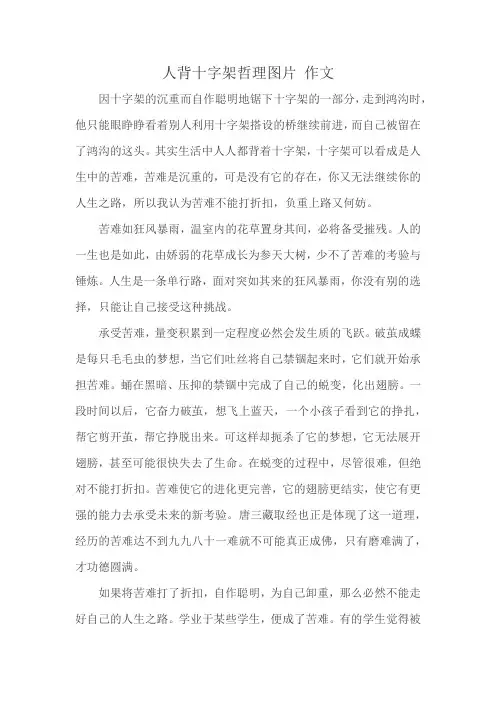 人背十字架哲理图片 作文

因十字架的沉重而自作聪明地锯下十字架的一部分，走到鸿沟时，他只能眼睁睁看着别人利用十字架搭设的桥继续前进，而自己被留在了鸿沟的这头。其实生活中人人都背着十字架，十字架可以看成是人生中的苦难，苦难是沉重的，可是没有它的存在，你又无法继续你的人生之路，所以我认为苦难不能打折扣，负重上路又何妨。

苦难如狂风暴雨，温室内的花草置身其间，必将备受摧残。人的一生也是如此，由娇弱的花草成长为参天大树，少不了苦难的考验与锤炼。人生是一条单行路，面对突如其来的狂风暴雨，你没有别的选择，只能让自己接受这种挑战。

承受苦难，量变积累到一定程度必然会发生质的飞跃。破茧成蝶是每只毛毛虫的梦想，当它们吐丝将自己禁锢起来时，它们就开始承担苦难。蛹在黑暗、压抑的禁锢中完成了自己的蜕变，化出翅膀。一段时间以后，它奋力破茧，想飞上蓝天，一个小孩子看到它的挣扎，帮它剪开茧，帮它挣脱出来。可这样却扼杀了它的梦想，它无法展开翅膀，甚至可能很快失去了生命。在蜕变的过程中，尽管很难，但绝对不能打折扣。苦难使它的进化更完善，它的翅膀更结实，使它有更强的能力去承受未来的新考验。唐三藏取经也正是体现了这一道理，经历的苦难达不到九九八十一难就不可能真正成佛，只有磨难满了，才功德圆满。

如果将苦难打了折扣，自作聪明，为自己卸重，那么必然不能走好自己的人生之路。学业于某些学生，便成了苦难。有的学生觉得被